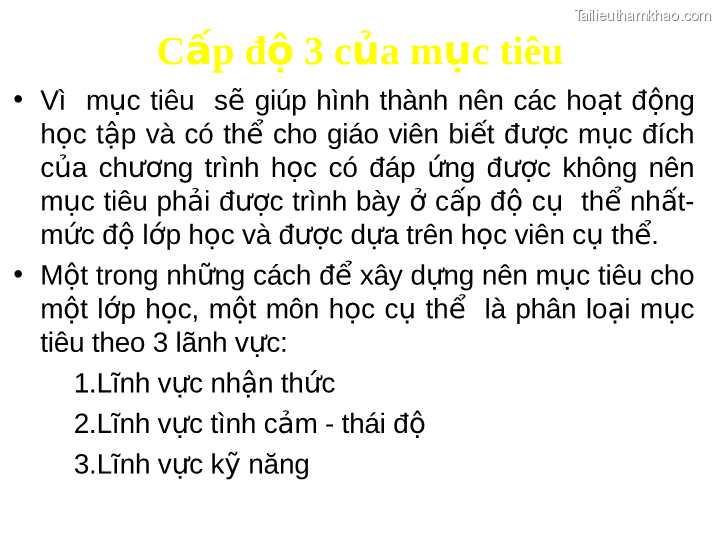 Tailieuthamkhao.com

Cấp độ 3 của mục tiêu

• Vì mục tiêu sẽ giúp hình thành nên các hoạt động học tập và có thể cho giáo viên biết được mục đích của chương trình học có đáp ứng được không nên mục tiêu phải được trình bày ở cấp độ cụ thể nhất- mức độ lớp học và được dựa trên học viên cụ thể.

• Một trong những cách để xây dựng nên mục tiêu cho một lớp học, một môn học cụ thể là phân loại mục tiêu theo 3 lãnh vực:

1.Lĩnh vực nhận thức

2.Lĩnh vực tình cảm - thái độ

3.Lĩnh vực kỹ năng